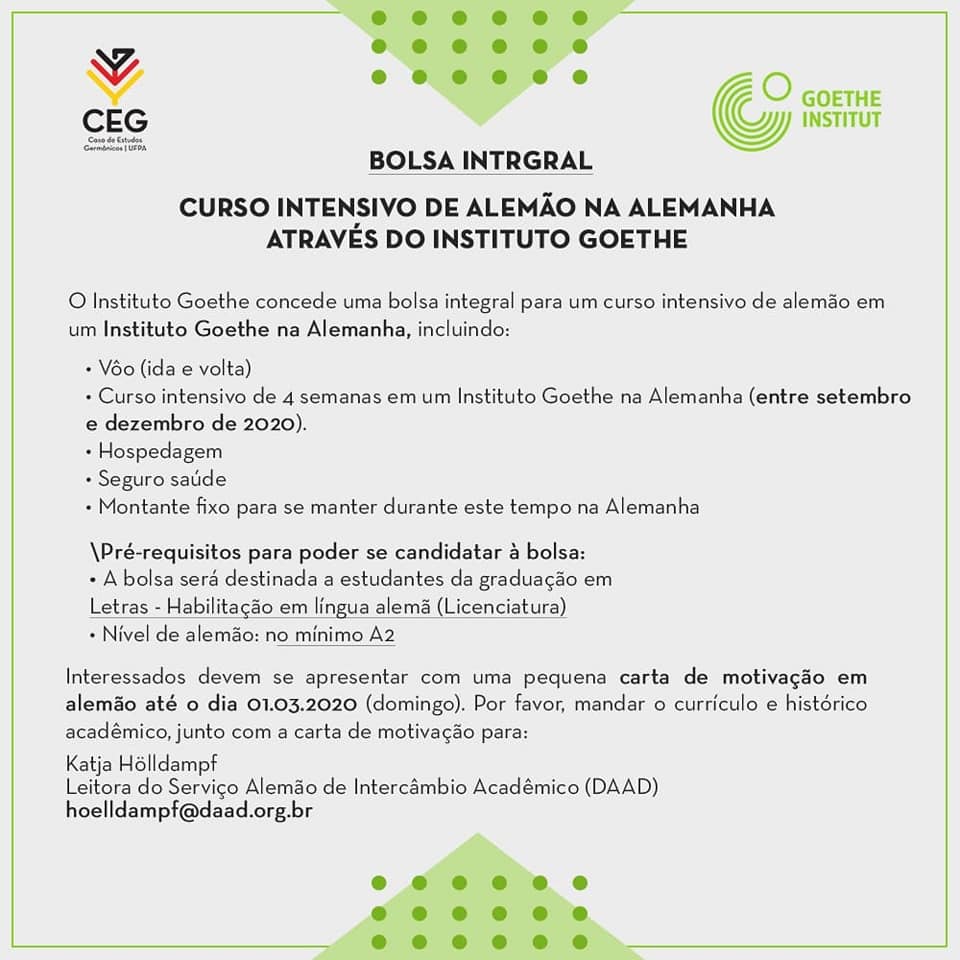 CEG
Casa de Estudos Germânicos | UFPA

GOETHE INSTITUT

BOLSA INTRGRAL

CURSO INTENSIVO DE ALEMÃO NA ALEMANHA ATRAVÉS DO INSTITUTO GOETHE

O Instituto Goethe concede uma bolsa integral para um curso intensivo de alemão em um Instituto Goethe na Alemanha, incluindo:

• Vôo (ida e volta)
• Curso intensivo de 4 semanas em um Instituto Goethe na Alemanha (entre setembro e dezembro de 2020).
• Hospedagem
• Seguro saúde
• Montante fixo para se manter durante este tempo na Alemanha

\Pré-requisitos para poder se candidatar à bolsa:
• A bolsa será destinada a estudantes da graduação em Letras - Habilitação em língua alemã (Licenciatura)
• Nível de alemão: no mínimo A2

Interessados devem se apresentar com uma pequena carta de motivação em alemão até o dia 01.03.2020 (domingo). Por favor, mandar o currículo e histórico acadêmico, junto com a carta de motivação para:

Katja Hölldampf
Leitora do Serviço Alemão de Intercâmbio Acadêmico (DAAD)
hoelldampf@daad.org.br